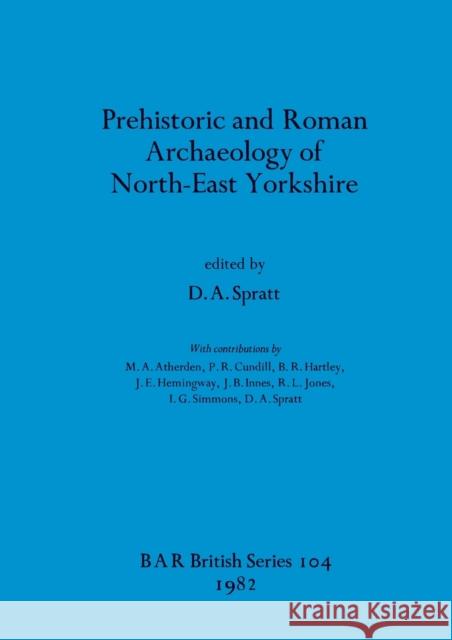 Prehistoric and Roman Archaeology of North-East Yorkshire

edited by

D. A. Spratt

With contributions by

M. A. Atherden, P. R. Cundill, B. R. Hartley, J. E. Hemingway, J. B. Innes, R. L. Jones, I. G. Simmons, D. A. Spratt

BAR British Series 104

1982